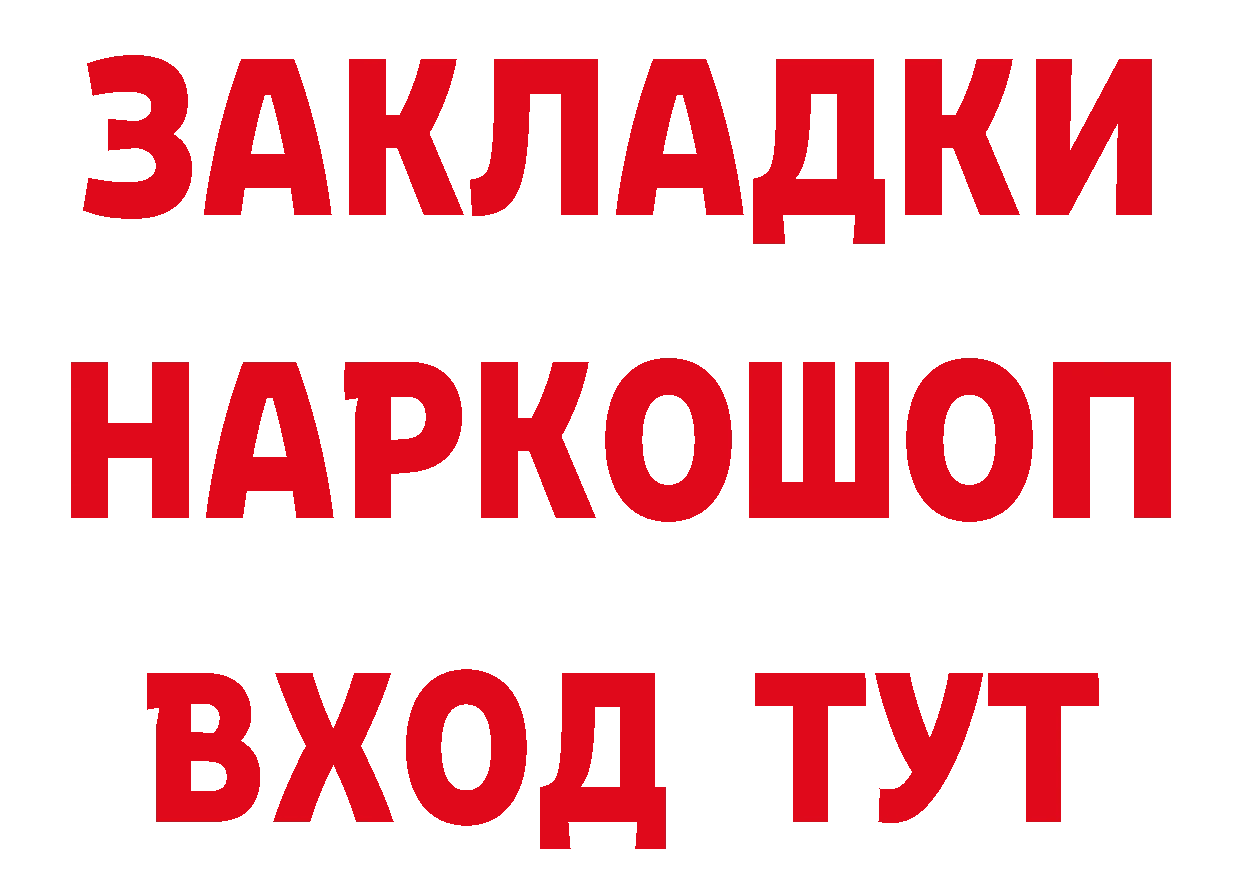 ЗАКЛАДКИ НАРКОШОП ВХОД ТУТ